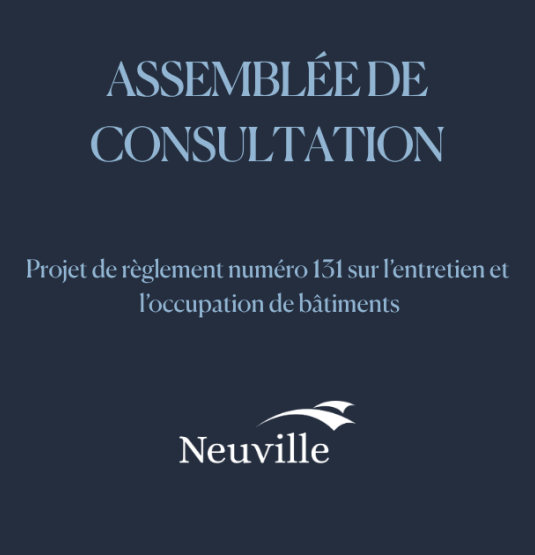 ASSEMBLÉE DE CONSULTATION

Projet de règlement numéro 131 sur l'entretien et l'occupation de bâtiments

Neuville